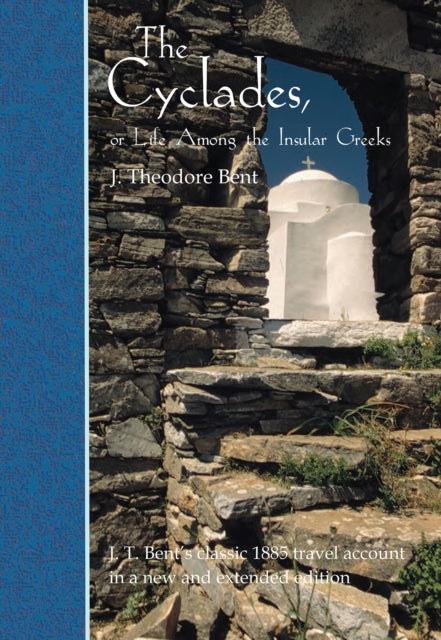 The Cyclades,

or Life Among the Insular Greeks

J. Theodore Bent

J. T. Bent's classic 1885 travel account in a new and extended edition